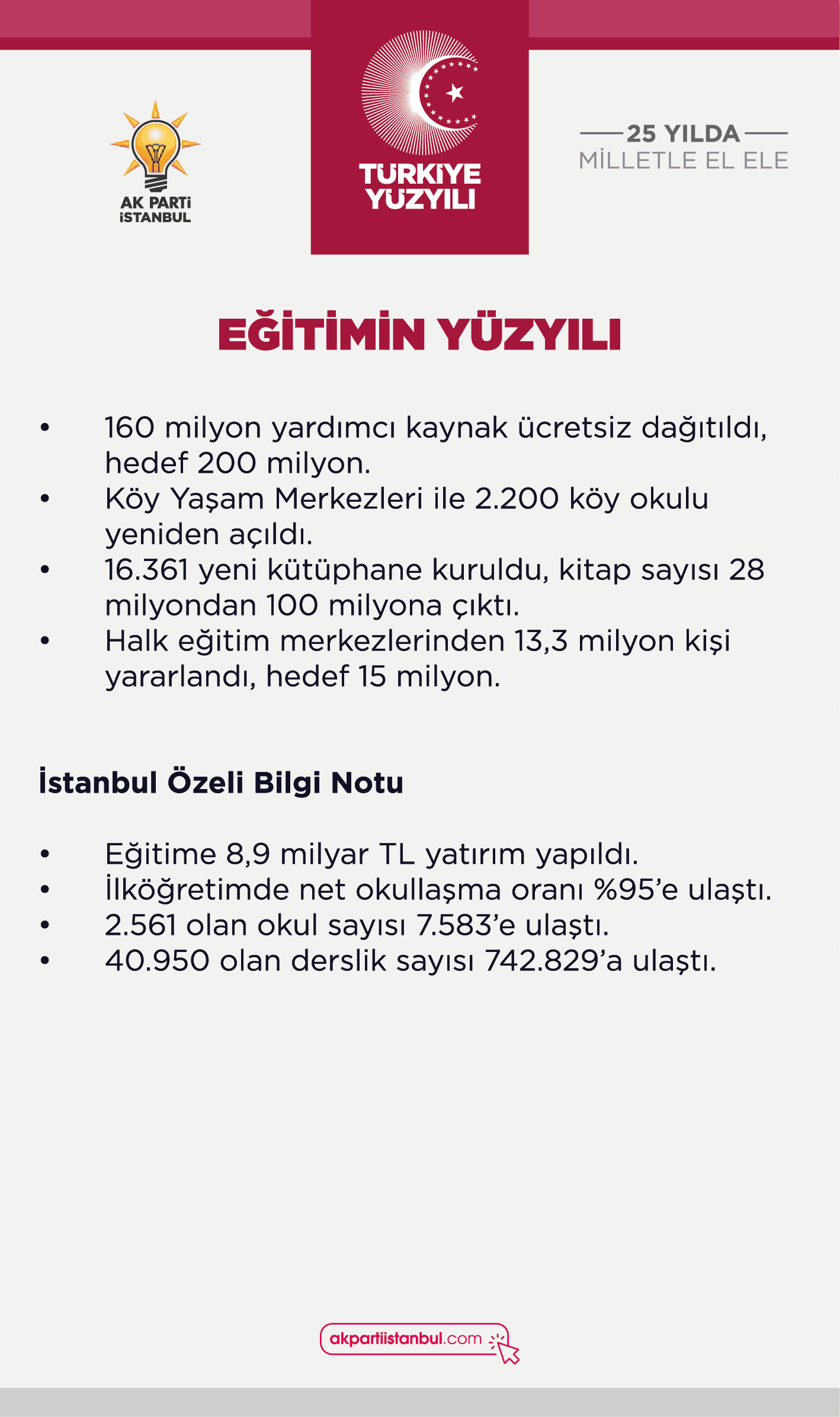 AK PARTİ
İSTANBUL

TÜRKİYE
YÜZYILI

25 YILDA
MİLLETLE EL ELE

EĞİTİMİN YÜZYILI

• 160 milyon yardımcı kaynak ücretsiz dağıtıldı, hedef 200 milyon.
• Köy Yaşam Merkezleri ile 2.200 köy okulu yeniden açıldı.
• 16.361 yeni kütüphane kuruldu, kitap sayısı 28 milyondan 100 milyona çıktı.
• Halk eğitim merkezlerinden 13,3 milyon kişi yararlandı, hedef 15 milyon.

İstanbul Özeli Bilgi Notu

• Eğitime 8,9 milyar TL yatırım yapıldı.
• İlköğretimde net okullaşma oranı %95'e ulaştı.
• 2.561 olan okul sayısı 7.583'e ulaştı.
• 40.950 olan derslik sayısı 742.829'a ulaştı.

akpartiistanbul.com